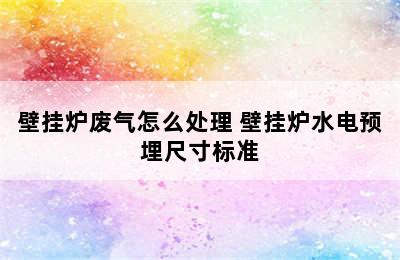 壁挂炉废气怎么处理 壁挂炉水电预埋尺寸标准